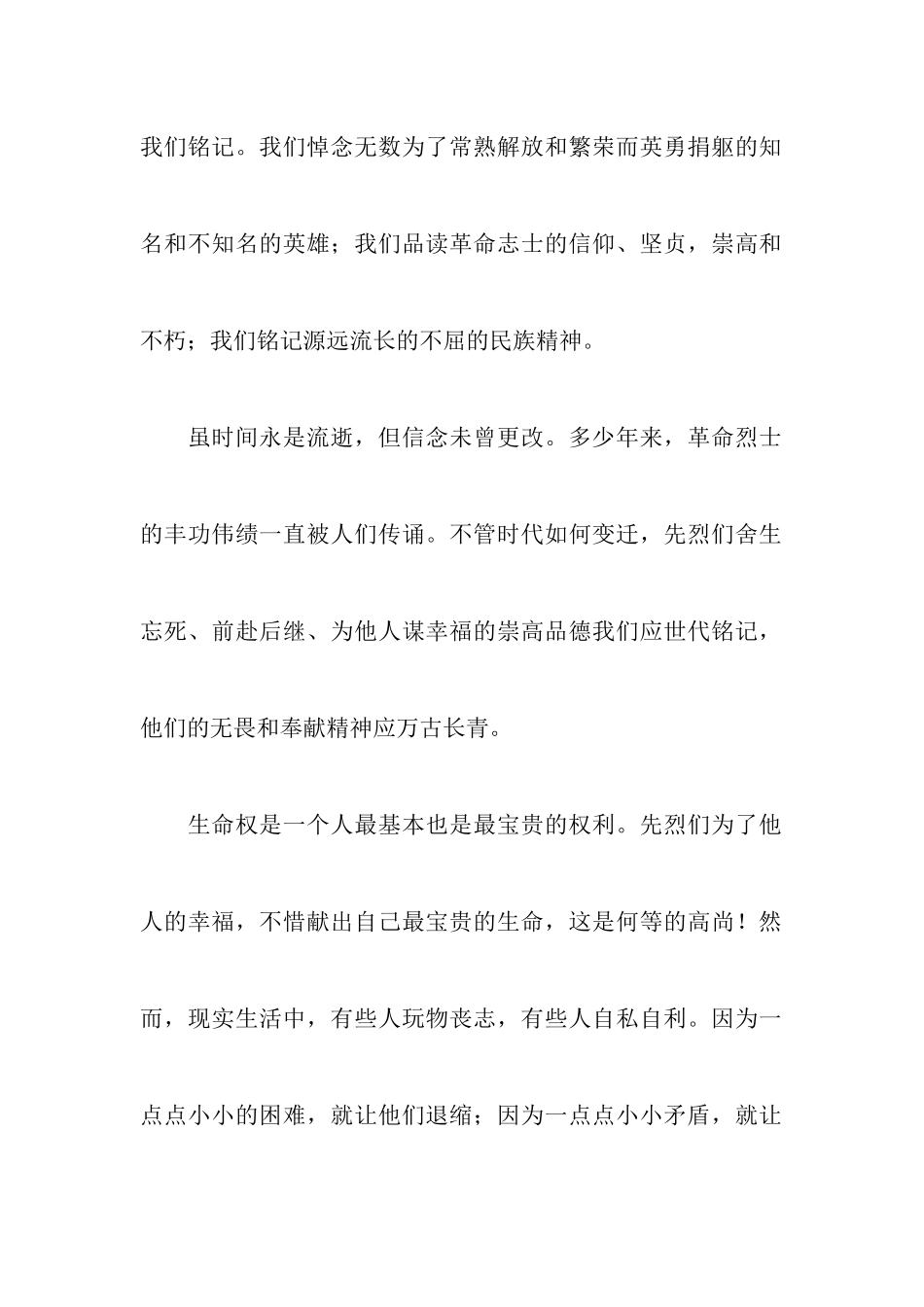 我们铭记。我们悼念无数为了常熟解放和繁荣而英勇捐躯的知名和不知名的英雄；我们品读革命志士的信仰、坚贞，崇高和不朽；我们铭记源远流长的不屈的民族精神。

虽时间永是流逝，但信念未曾更改。多少年来，革命烈士的丰功伟绩一直被人们传诵。不管时代如何变迁，先烈们舍生忘死、前赴后继、为他人谋幸福的崇高品德我们应世代铭记，他们的无畏和奉献精神应万古长青。

生命权是一个人最基本也是最宝贵的权利。先烈们为了他人的幸福，不惜献出自己最宝贵的生命，这是何等的高尚！然而，现实生活中，有些人玩物丧志，有些人自私自利。因为一点点小小的困难，就让他们退缩；因为一点点小小矛盾，就让